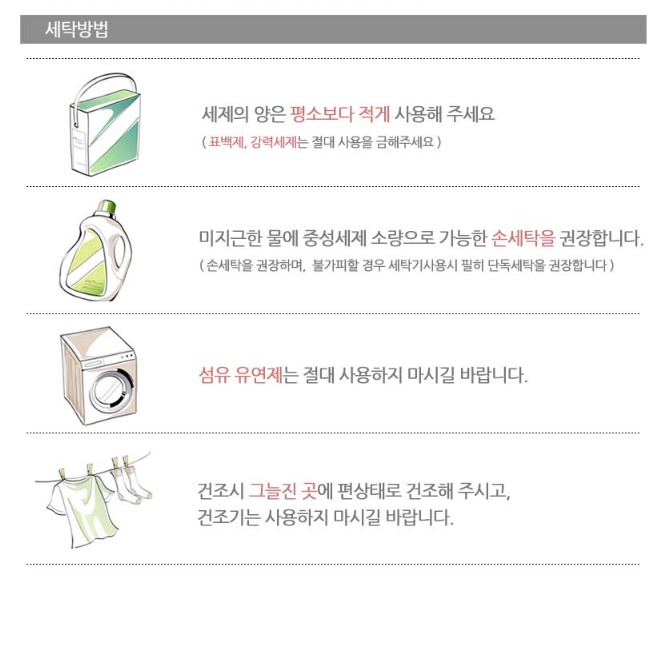 세탁방법

세제의 양은 평소보다 적게 사용해 주세요
( 표백제, 강력세제는 절대 사용을 금해주세요 )

미지근한 물에 중성세제 소량으로 가능한 손세탁을 권장합니다.
( 손세탁을 권장하며, 불가피할 경우 세탁기사용시 필히 단독세탁을 권장합니다 )

섬유 유연제는 절대 사용하지 마시길 바랍니다.

건조시 그늘진 곳에 편상태로 건조해 주시고,
건조기는 사용하지 마시길 바랍니다.